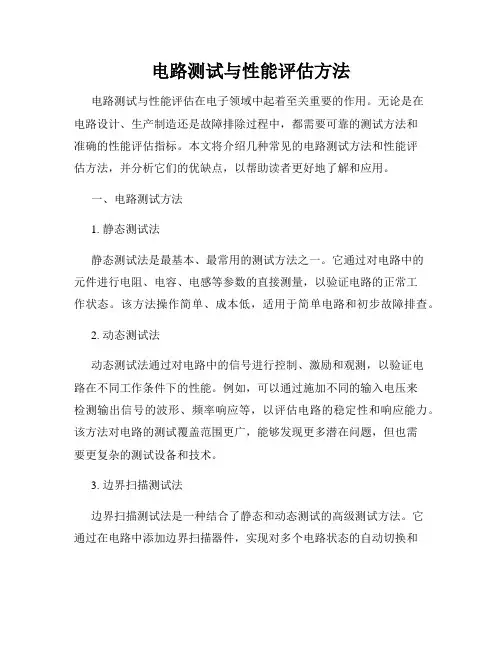 电路测试与性能评估方法

电路测试与性能评估在电子领域中起着至关重要的作用。无论是在电路设计、生产制造还是故障排除过程中，都需要可靠的测试方法和准确的性能评估指标。本文将介绍几种常见的电路测试方法和性能评估方法，并分析它们的优缺点，以帮助读者更好地了解和应用。

一、电路测试方法

1. 静态测试法

静态测试法是最基本、最常用的测试方法之一。它通过对电路中的元件进行电阻、电容、电感等参数的直接测量，以验证电路的正常工作状态。该方法操作简单、成本低，适用于简单电路和初步故障排查。

2. 动态测试法

动态测试法通过对电路中的信号进行控制、激励和观测，以验证电路在不同工作条件下的性能。例如，可以通过施加不同的输入电压来检测输出信号的波形、频率响应等，以评估电路的稳定性和响应能力。该方法对电路的测试覆盖范围更广，能够发现更多潜在问题，但也需要更复杂的测试设备和技术。

3. 边界扫描测试法

边界扫描测试法是一种结合了静态和动态测试的高级测试方法。它通过在电路中添加边界扫描器件，实现对多个电路状态的自动切换和